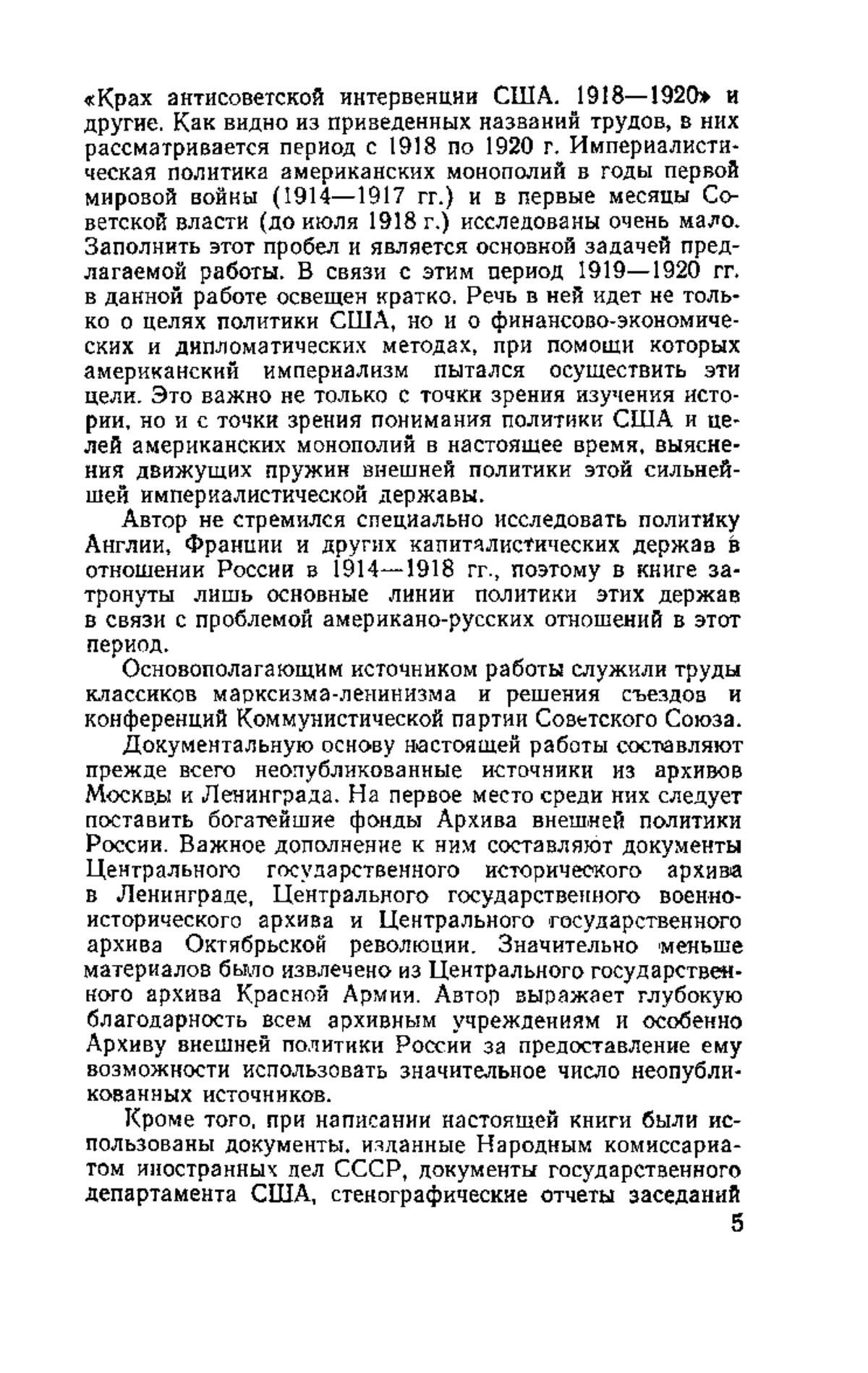 «Крах антисоветской интервенции США. 1918—1920» и другие. Как видно из приведенных названий трудов, в них рассматривается период с 1918 по 1920 г. Империалистическая политика американских монополий в годы первой мировой войны (1914—1917 гг.) и в первые месяцы Советской власти (до июля 1918 г.) исследованы очень мало. Заполнить этот пробел и является основной задачей предлагаемой работы. В связи с этим период 1919—1920 гг. в данной работе освещен кратко. Речь в ней идет не только о целях политики США, но и о финансово-экономических и дипломатических методах, при помощи которых американский империализм пытался осуществить эти цели. Это важно не только с точки зрения изучения истории, но и с точки зрения понимания политики США и целей американских монополий в настоящее время, выяснения движущих пружин внешней политики этой сильнейшей империалистической державы.

Автор не стремился специально исследовать политику Англии, Франции и других капиталистических держав в отношении России в 1914—1918 гг., поэтому в книге затронуты лишь основные линии политики этих держав в связи с проблемой американо-русских отношений в этот период.

Основополагающим источником работы служили труды классиков марксизма-ленинизма и решения съездов и конференций Коммунистической партии Советского Союза.

Документальную основу настоящей работы составляют прежде всего неопубликованные источники из архивов Москвы и Ленинграда. На первое место среди них следует поставить богатейшие фонды Архива внешней политики России. Важное дополнение к ним составляют документы Центрального государственного исторического архива в Ленинграде, Центрального государственного военно-исторического архива и Центрального государственного архива Октябрьской революции. Значительно меньше материалов было извлечено из Центрального государственного архива Красной Армии. Автор выражает глубокую благодарность всем архивным учреждениям и особенно Архиву внешней политики России за предоставление ему возможности использовать значительное число неопубликованных источников.

Кроме того, при написании настоящей книги были использованы документы, изданные Народным комиссариатом иностранных дел СССР, документы государственного департамента США, стенографические отчеты заседаний

5